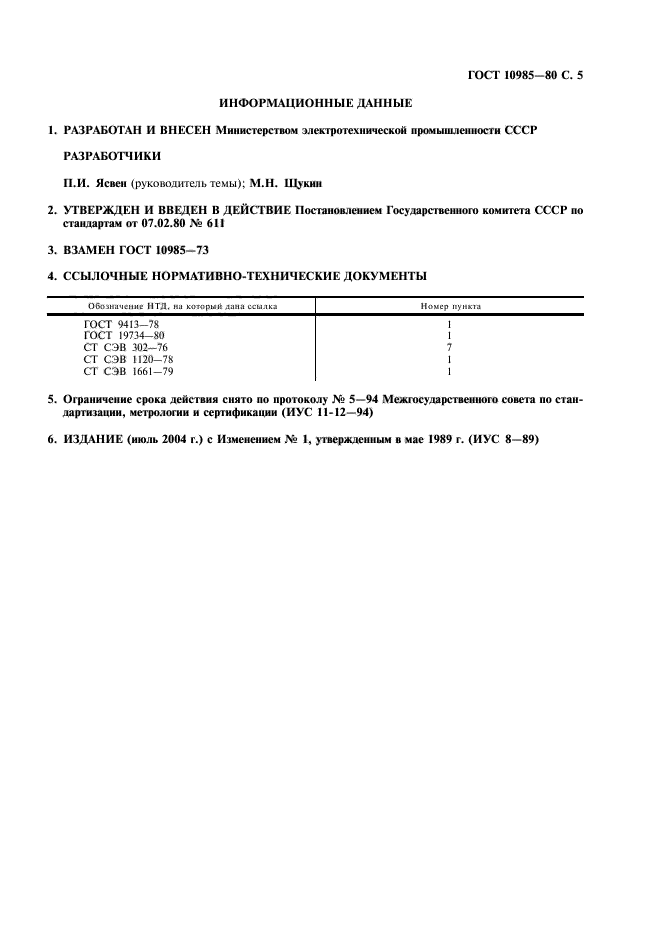 ГОСТ 10985—80 С. 5

ИНФОРМАЦИОННЫЕ ДАННЫЕ

1. РАЗРАБОТАН И ВНЕСЕН Министерством электротехнической промышленности СССР

РАЗРАБОТЧИКИ

П.И. Ясвен (руководитель темы); М.Н. Щукин

2. УТВЕРЖДЕН И ВВЕДЕН В ДЕЙСТВИЕ Постановлением Государственного комитета СССР по стандартам от 07.02.80 № 611

3. ВЗАМЕН ГОСТ 10985—73

4. ССЫЛОЧНЫЕ НОРМАТИВНО-ТЕХНИЧЕСКИЕ ДОКУМЕНТЫ

| Обозначение НТД, на который дана ссылка | Номер пункта |
|---|---|
| ГОСТ 9413—78 | 1 |
| ГОСТ 19734—80 | 1 |
| СТ СЭВ 302—76 | 7 |
| СТ СЭВ 1120—78 | 1 |
| СТ СЭВ 1661—79 | 1 |

5. Ограничение срока действия снято по протоколу № 5—94 Межгосударственного совета по стандартизации, метрологии и сертификации (ИУС 11-12—94)

6. ИЗДАНИЕ (июль 2004 г.) с Изменением № 1, утвержденным в мае 1989 г. (ИУС 8—89)